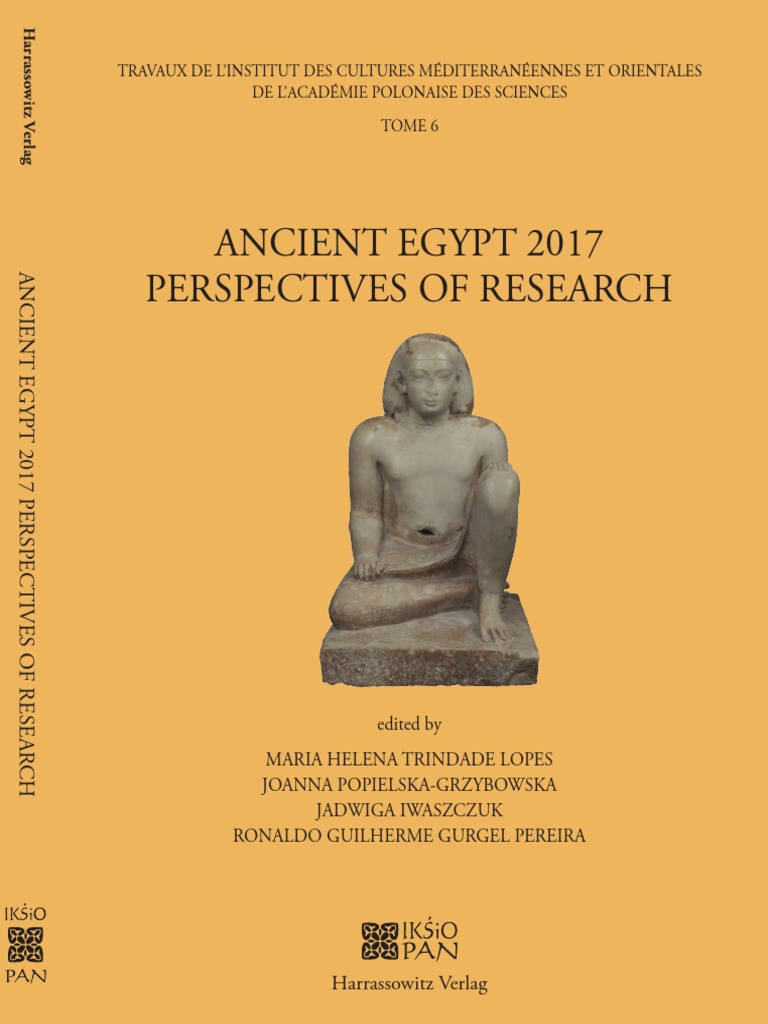 Harrassowitz Verlag

ANCIENT EGYPT 2017 PERSPECTIVES OF RESEARCH

IKŚiO PAN

TRAVAUX DE L'INSTITUT DES CULTURES MÉDITERRANÉENNES ET ORIENTALES DE L'ACADÉMIE POLONAISE DES SCIENCES

TOME 6

ANCIENT EGYPT 2017
PERSPECTIVES OF RESEARCH

edited by

MARIA HELENA TRINDADE LOPES
JOANNA POPIELSKA-GRZYBOWSKA
JADWIGA IWASZCZUK
RONALDO GUILHERME GURGEL PEREIRA

IKŚiO PAN

Harrassowitz Verlag